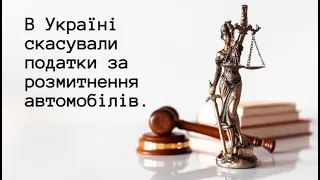 В Україні скасували податки за розмитнення автомобілів.